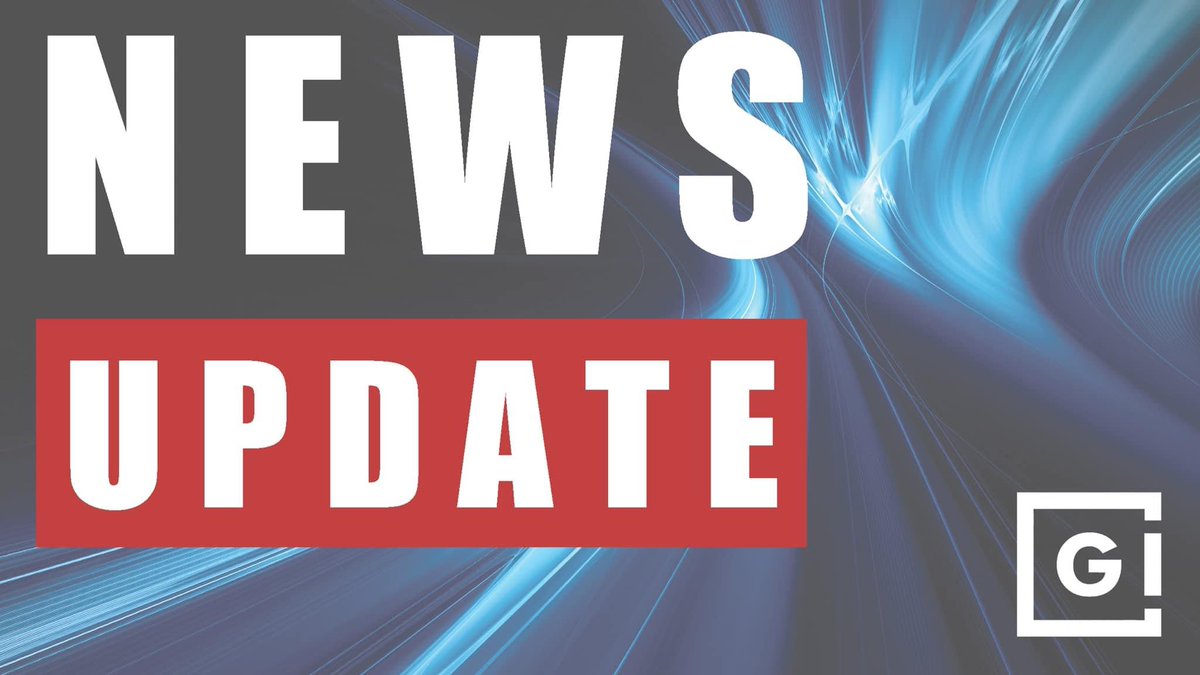 NEWS
UPDATE
G